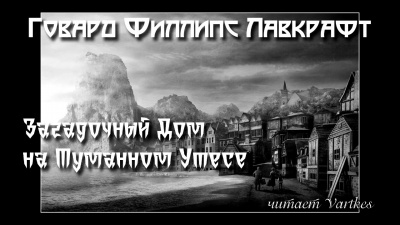 Говард Филлипс Лавкрафт

Загадочный Дом
на Туманном Утесе

читает Vartkes